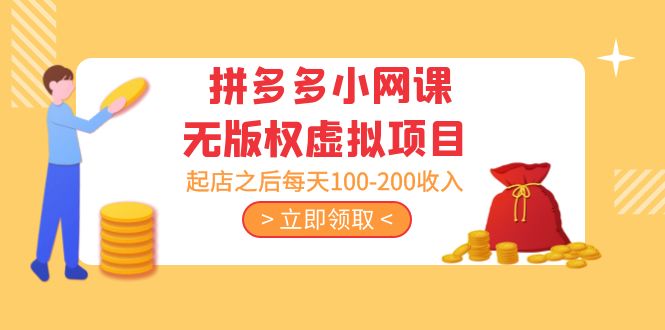 拼多多小网课
无版权虚拟项目
起店之后每天100-200收入
> 立即领取 <